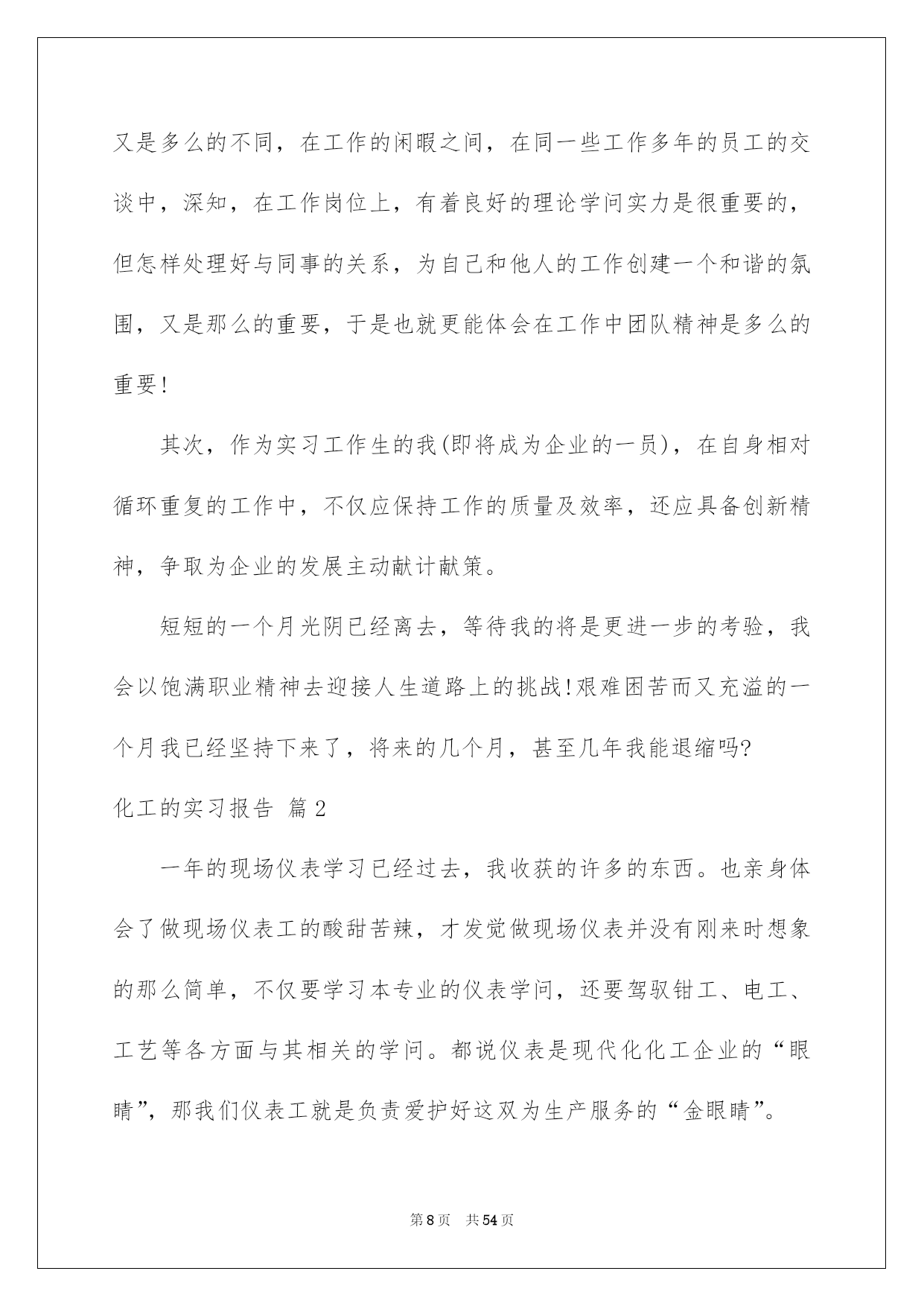 又是多么的不同，在工作的闲暇之间，在同一些工作多年的员工的交谈中，深知，在工作岗位上，有着良好的理论学问实力是很重要的，但怎样处理好与同事的关系，为自己和他人的工作创建一个和谐的氛围，又是那么的重要，于是也就更能体会在工作中团队精神是多么的重要!

其次，作为实习工作生的我(即将成为企业的一员)，在自身相对循环重复的工作中，不仅应保持工作的质量及效率，还应具备创新精神，争取为企业的发展主动献计献策。

短短的一个月光阴已经离去，等待我的将是更进一步的考验，我会以饱满职业精神去迎接人生道路上的挑战!艰难困苦而又充溢的一个月我已经坚持下来了，将来的几个月，甚至几年我能退缩吗?

化工的实习报告 篇2

一年的现场仪表学习已经过去，我收获的许多的东西。也亲身体会了做现场仪表工的酸甜苦辣，才发觉做现场仪表并没有刚来时想象的那么简单，不仅要学习本专业的仪表学问，还要驾驭钳工、电工、工艺等各方面与其相关的学问。都说仪表是现代化化工企业的“眼睛”，那我们仪表工就是负责爱护好这双为生产服务的“金眼睛”。

第8页 共54页